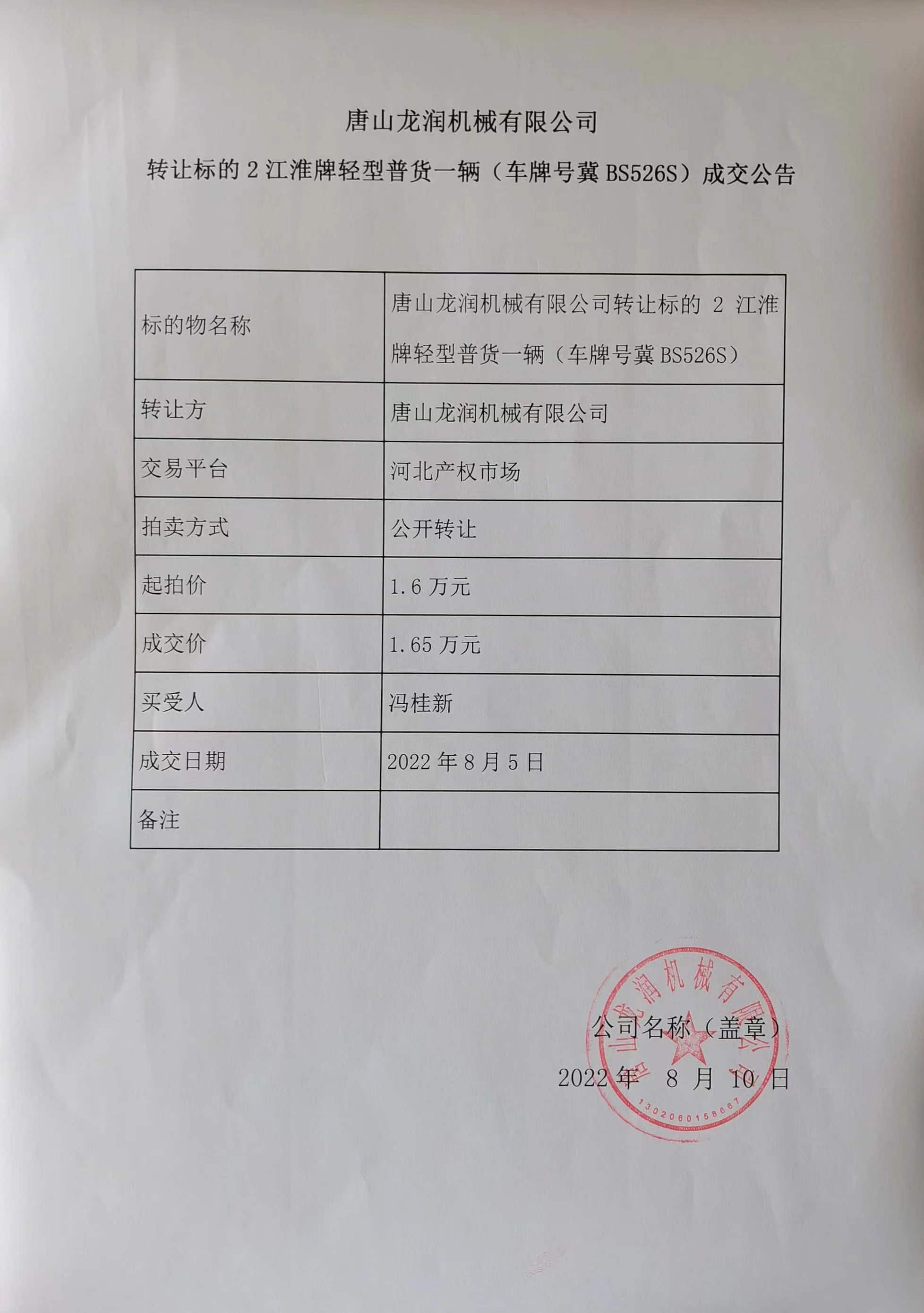 唐山龙润机械有限公司

转让标的2江淮牌轻型普货一辆（车牌号冀BS526S）成交公告

| 标的物名称 | 唐山龙润机械有限公司转让标的2江淮牌轻型普货一辆（车牌号冀BS526S） |
|---|---|
| 转让方 | 唐山龙润机械有限公司 |
| 交易平台 | 河北产权市场 |
| 拍卖方式 | 公开转让 |
| 起拍价 | 1.6万元 |
| 成交价 | 1.65万元 |
| 买受人 | 冯桂新 |
| 成交日期 | 2022年8月5日 |
| 备注 | |

公司名称（盖章）

2022年 8月 10日

唐山龙润机械有限公司

1302060158667